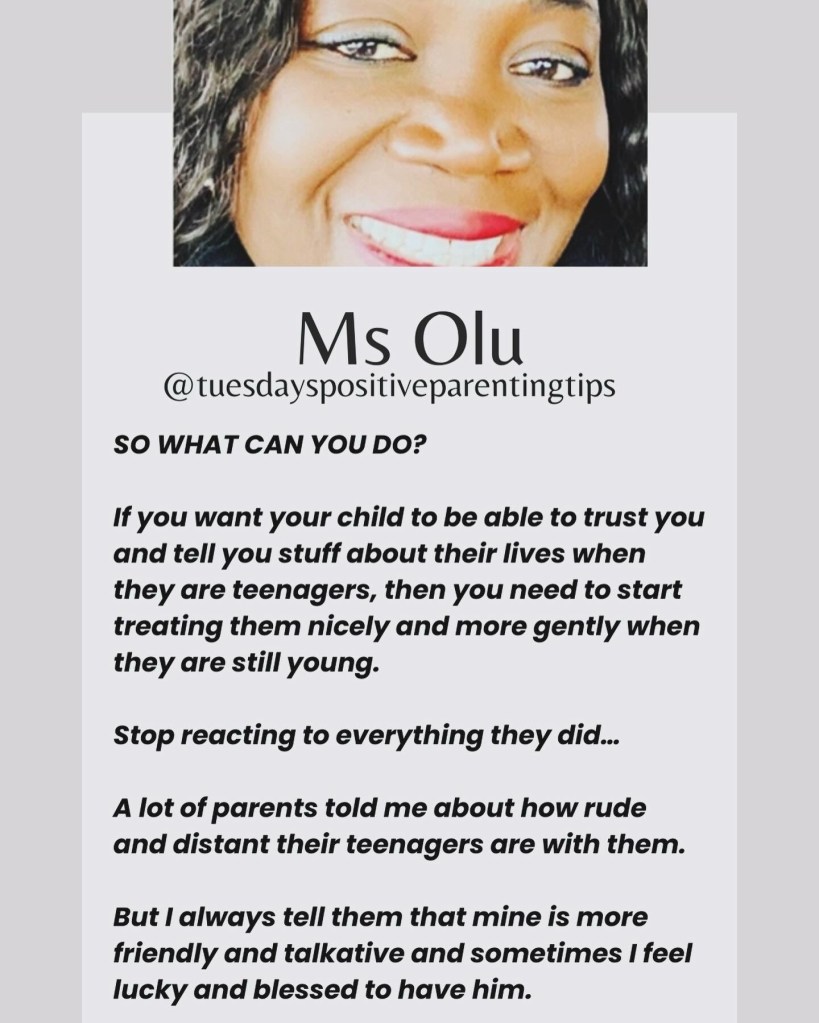 Ms Olu
@tuesdayspositiveparentingtips

SO WHAT CAN YOU DO?

If you want your child to be able to trust you and tell you stuff about their lives when they are teenagers, then you need to start treating them nicely and more gently when they are still young.

Stop reacting to everything they did...

A lot of parents told me about how rude and distant their teenagers are with them.

But I always tell them that mine is more friendly and talkative and sometimes I feel lucky and blessed to have him.